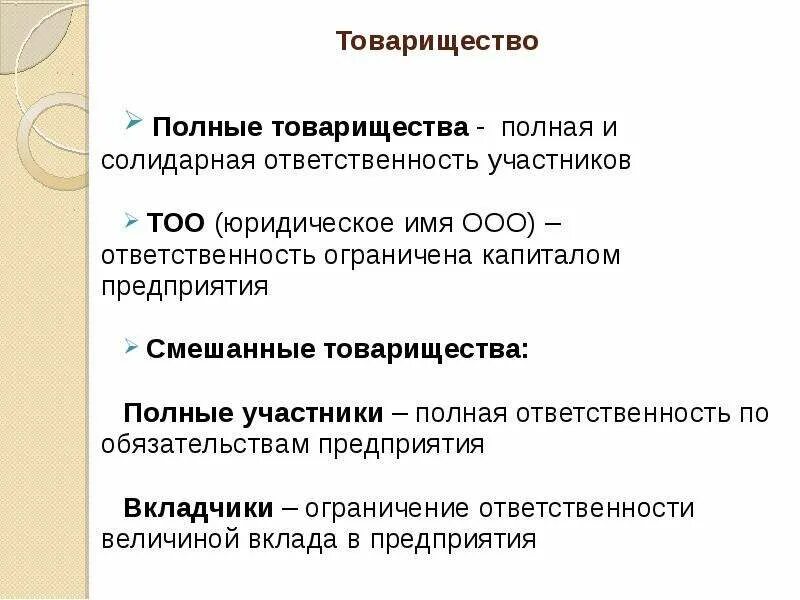 Товарищество

➢ Полные товарищества - полная и солидарная ответственность участников

➢ ТОО (юридическое имя ООО) – ответственность ограничена капиталом предприятия

➢ Смешанные товарищества:

Полные участники – полная ответственность по обязательствам предприятия

Вкладчики – ограничение ответственности величиной вклада в предприятия